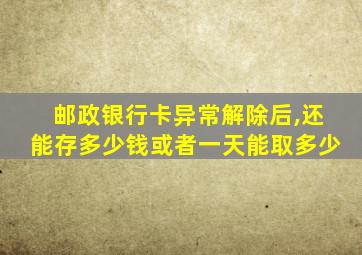 邮政银行卡异常解除后,还能存多少钱或者一天能取多少